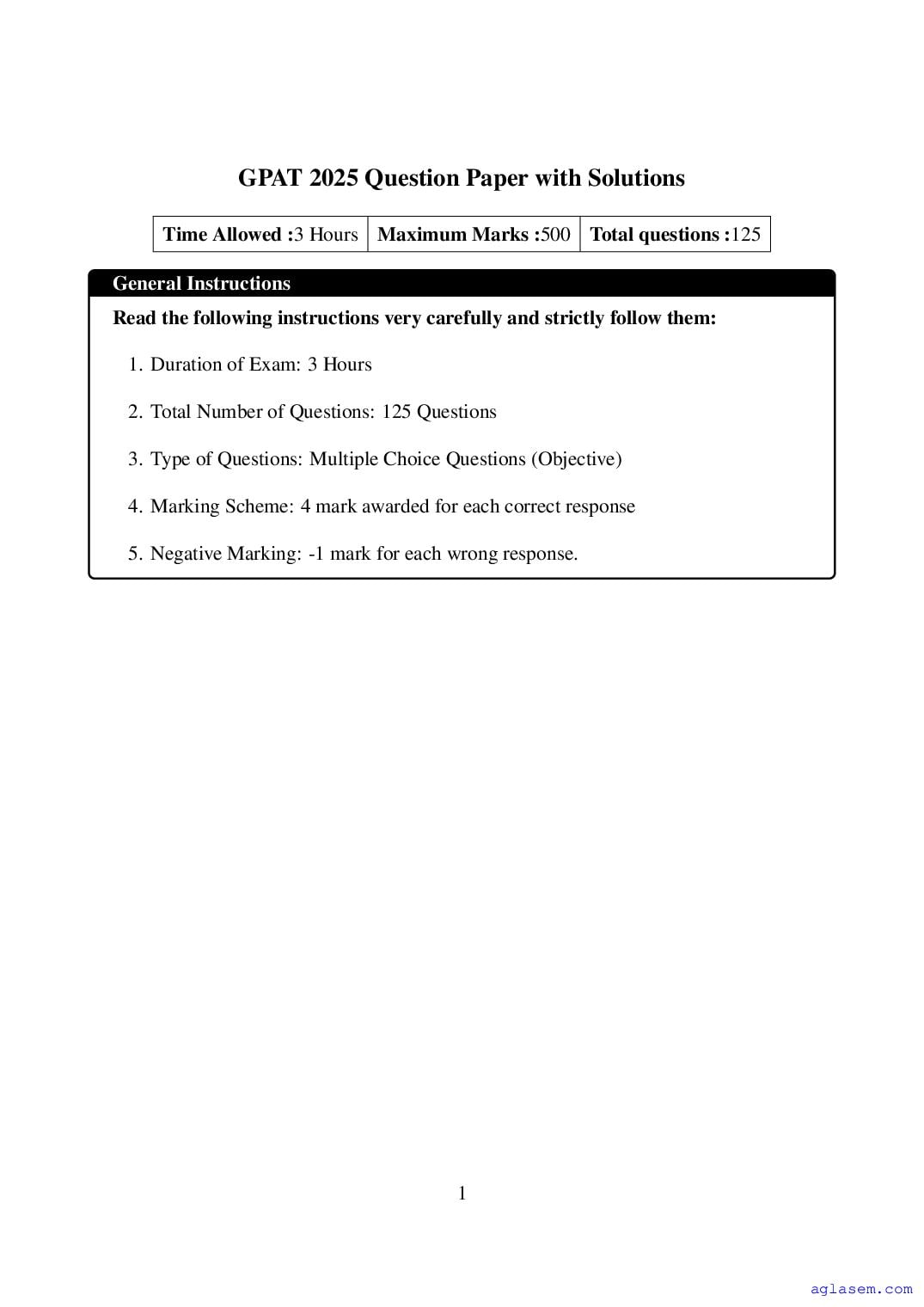 GPAT 2025 Question Paper with Solutions

| Time Allowed :3 Hours | Maximum Marks :500 | Total questions :125 |
|---|---|---|

General Instructions

Read the following instructions very carefully and strictly follow them:

1. Duration of Exam: 3 Hours

2. Total Number of Questions: 125 Questions

3. Type of Questions: Multiple Choice Questions (Objective)

4. Marking Scheme: 4 mark awarded for each correct response

5. Negative Marking: -1 mark for each wrong response.

1

aglasem.com